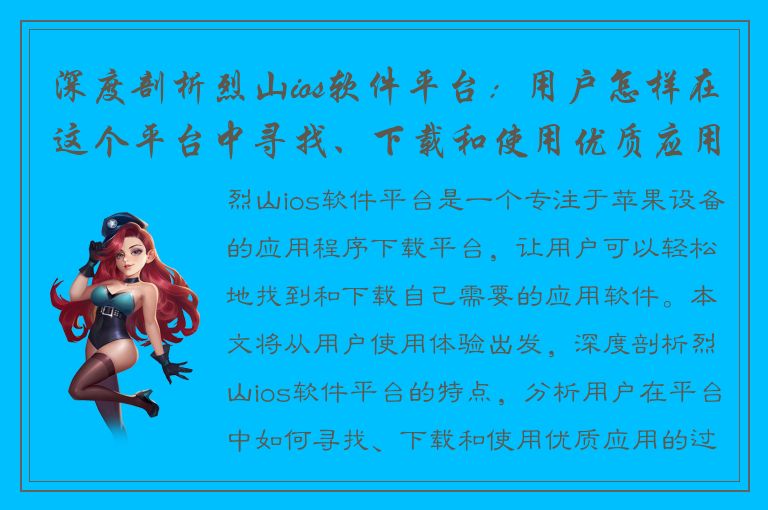 深度剖析烈山ios软件平台：用户怎样在这个平台中寻找、下载和使用优质应用

烈山ios软件平台是一个专注于苹果设备的应用程序下载平台，让用户可以轻松地找到和下载自己需要的应用软件。本文将从用户使用体验出发，深度剖析烈山ios软件平台的特点，分析用户在平台中如何寻找、下载和使用优质应用的过